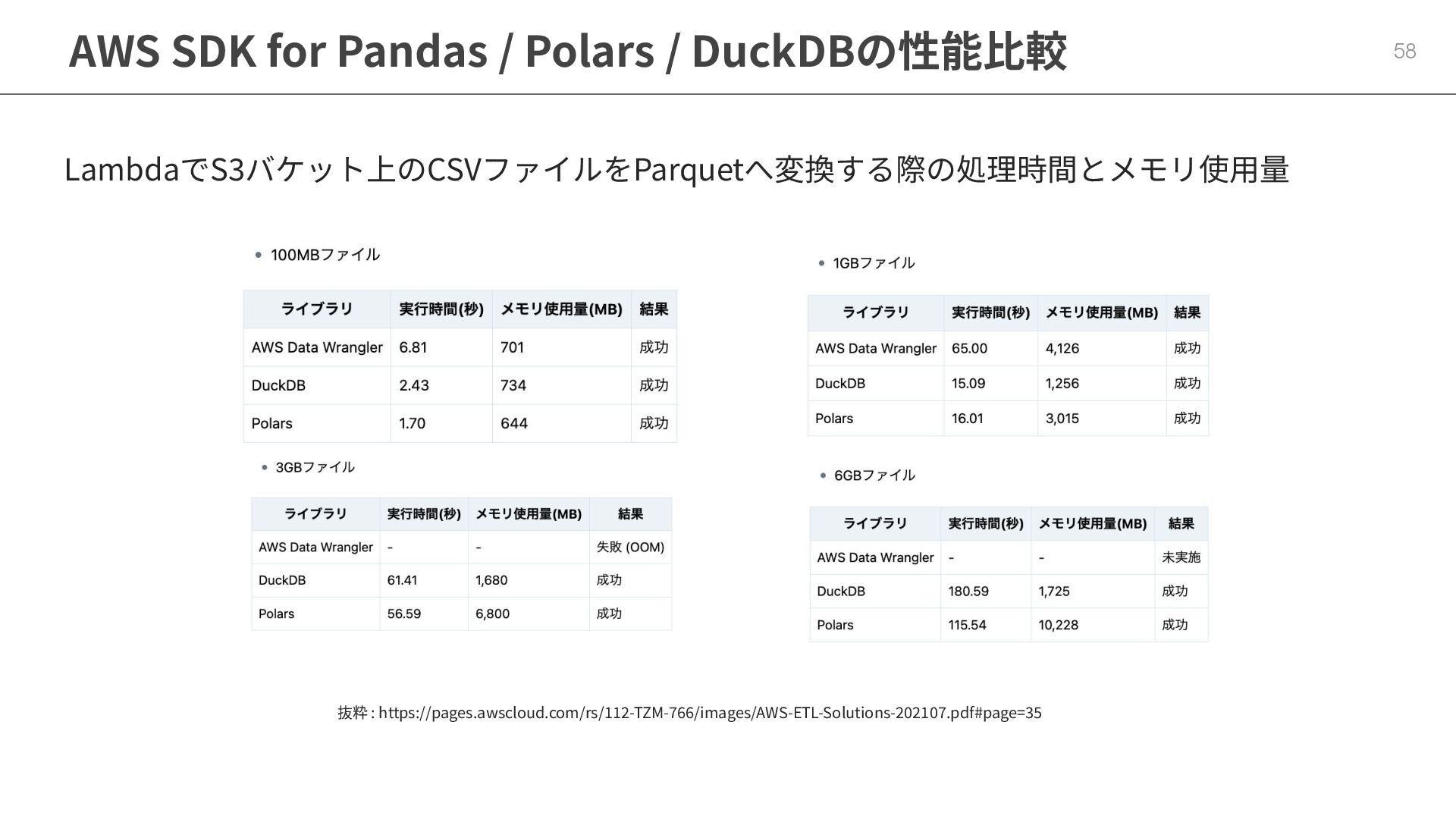 AWS SDK for Pandas / Polars / DuckDBの性能比較

58

LambdaでS3バケット上のCSVファイルをParquetへ変換する際の処理時間とメモリ使用量

• 100MBファイル

| ライブラリ | 実行時間(秒) | メモリ使用量(MB) | 結果 |
|---|---|---|---|
| AWS Data Wrangler | 6.81 | 701 | 成功 |
| DuckDB | 2.43 | 734 | 成功 |
| Polars | 1.70 | 644 | 成功 |

• 3GBファイル

| ライブラリ | 実行時間(秒) | メモリ使用量(MB) | 結果 |
|---|---|---|---|
| AWS Data Wrangler | - | - | 失敗 (OOM) |
| DuckDB | 61.41 | 1,680 | 成功 |
| Polars | 56.59 | 6,800 | 成功 |

• 1GBファイル

| ライブラリ | 実行時間(秒) | メモリ使用量(MB) | 結果 |
|---|---|---|---|
| AWS Data Wrangler | 65.00 | 4,126 | 成功 |
| DuckDB | 15.09 | 1,256 | 成功 |
| Polars | 16.01 | 3,015 | 成功 |

• 6GBファイル

| ライブラリ | 実行時間(秒) | メモリ使用量(MB) | 結果 |
|---|---|---|---|
| AWS Data Wrangler | - | - | 未実施 |
| DuckDB | 180.59 | 1,725 | 成功 |
| Polars | 115.54 | 10,228 | 成功 |

抜粋 : https://pages.awscloud.com/rs/112-TZM-766/images/AWS-ETL-Solutions-202107.pdf#page=35